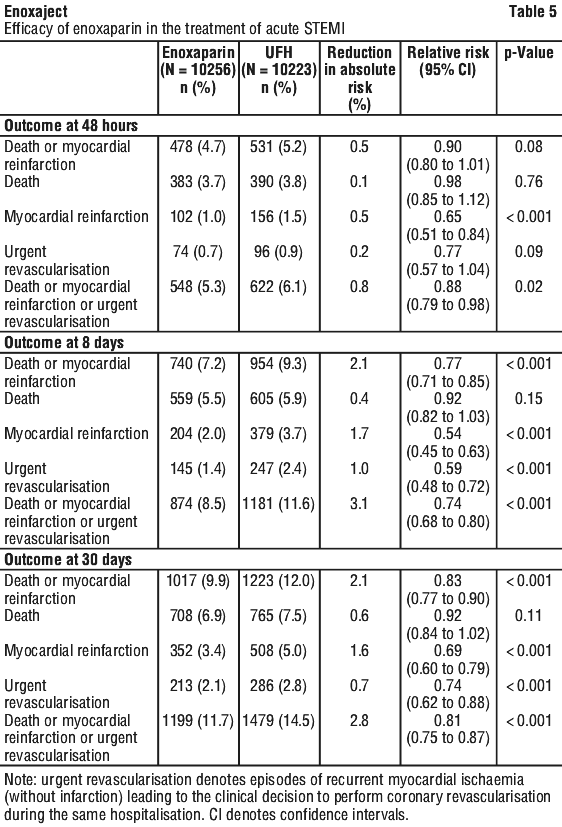 Enoxaject
Table 5
Efficacy of enoxaparin in the treatment of acute STEMI

| | Enoxaparin (N = 10256) n (%) | UFH (N = 10223) n (%) | Reduction in absolute risk (%) | Relative risk (95% CI) | p-Value |
|---|---|---|---|---|---|
| **Outcome at 48 hours** | | | | | |
| Death or myocardial reinfarction | 478 (4.7) | 531 (5.2) | 0.5 | 0.90 (0.80 to 1.01) | 0.08 |
| Death | 383 (3.7) | 390 (3.8) | 0.1 | 0.98 (0.85 to 1.12) | 0.76 |
| Myocardial reinfarction | 102 (1.0) | 156 (1.5) | 0.5 | 0.65 (0.51 to 0.84) | < 0.001 |
| Urgent revascularisation | 74 (0.7) | 96 (0.9) | 0.2 | 0.77 (0.57 to 1.04) | 0.09 |
| Death or myocardial reinfarction or urgent revascularisation | 548 (5.3) | 622 (6.1) | 0.8 | 0.88 (0.79 to 0.98) | 0.02 |
| **Outcome at 8 days** | | | | | |
| Death or myocardial reinfarction | 740 (7.2) | 954 (9.3) | 2.1 | 0.77 (0.71 to 0.85) | < 0.001 |
| Death | 559 (5.5) | 605 (5.9) | 0.4 | 0.92 (0.82 to 1.03) | 0.15 |
| Myocardial reinfarction | 204 (2.0) | 379 (3.7) | 1.7 | 0.54 (0.45 to 0.63) | < 0.001 |
| Urgent revascularisation | 145 (1.4) | 247 (2.4) | 1.0 | 0.59 (0.48 to 0.72) | < 0.001 |
| Death or myocardial reinfarction or urgent revascularisation | 874 (8.5) | 1181 (11.6) | 3.1 | 0.74 (0.68 to 0.80) | < 0.001 |
| **Outcome at 30 days** | | | | | |
| Death or myocardial reinfarction | 1017 (9.9) | 1223 (12.0) | 2.1 | 0.83 (0.77 to 0.90) | < 0.001 |
| Death | 708 (6.9) | 765 (7.5) | 0.6 | 0.92 (0.84 to 1.02) | 0.11 |
| Myocardial reinfarction | 352 (3.4) | 508 (5.0) | 1.6 | 0.69 (0.60 to 0.79) | < 0.001 |
| Urgent revascularisation | 213 (2.1) | 286 (2.8) | 0.7 | 0.74 (0.62 to 0.88) | < 0.001 |
| Death or myocardial reinfarction or urgent revascularisation | 1199 (11.7) | 1479 (14.5) | 2.8 | 0.81 (0.75 to 0.87) | < 0.001 |

Note: urgent revascularisation denotes episodes of recurrent myocardial ischaemia (without infarction) leading to the clinical decision to perform coronary revascularisation during the same hospitalisation. CI denotes confidence intervals.